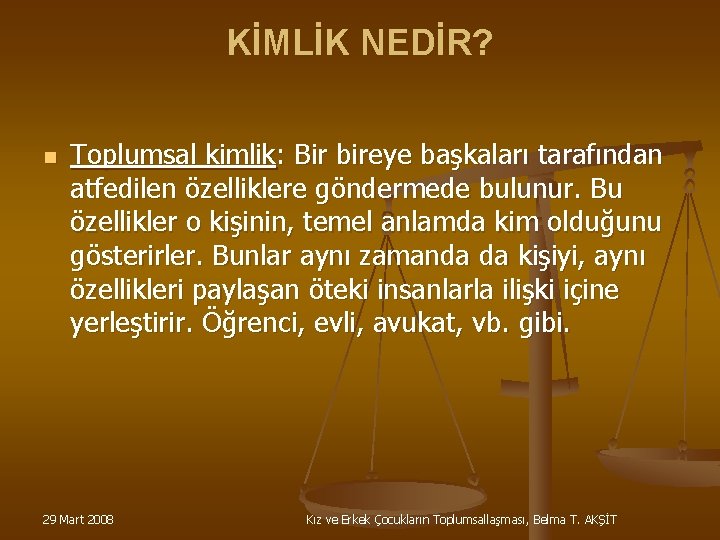 KİMLİK NEDİR?

Toplumsal kimlik: Bir bireye başkaları tarafından atfedilen özelliklere göndermede bulunur. Bu özellikler o kişinin, temel anlamda kim olduğunu gösterirler. Bunlar aynı zamanda da kişiyi, aynı özellikleri paylaşan öteki insanlarla ilişki içine yerleştirir. Öğrenci, evli, avukat, vb. gibi.

29 Mart 2008

Kız ve Erkek Çocukların Toplumsallaşması, Belma T. AKŞİT